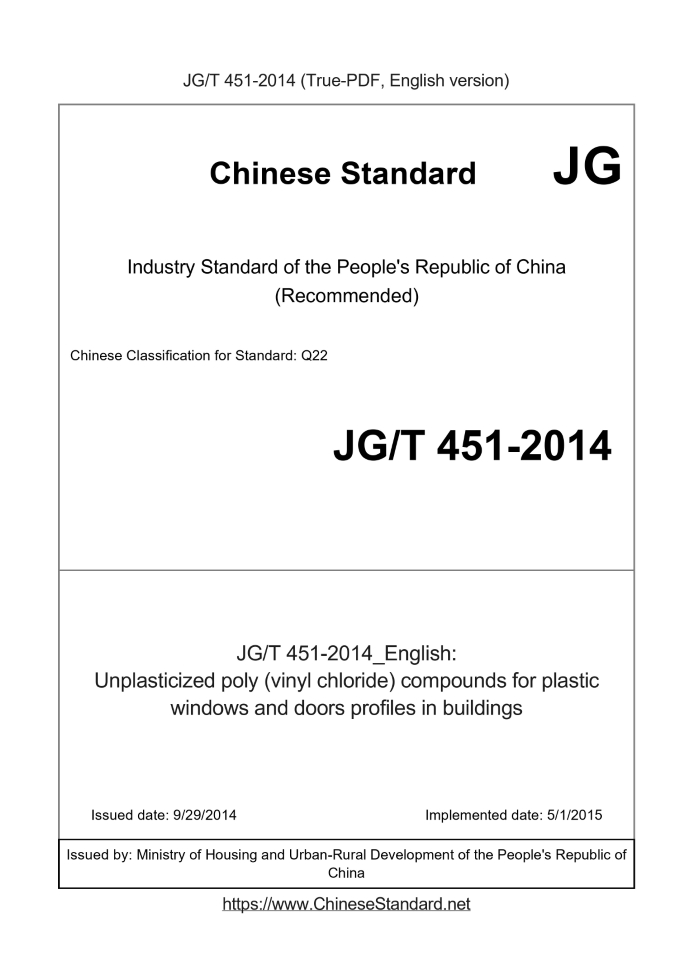 JG/T 451-2014 (True-PDF, English version)

Chinese Standard JG

Industry Standard of the People's Republic of China (Recommended)

Chinese Classification for Standard: Q22

JG/T 451-2014

JG/T 451-2014_English: Unplasticized poly (vinyl chloride) compounds for plastic windows and doors profiles in buildings

Issued date: 9/29/2014

Implemented date: 5/1/2015

Issued by: Ministry of Housing and Urban-Rural Development of the People's Republic of China

https://www.ChineseStandard.net